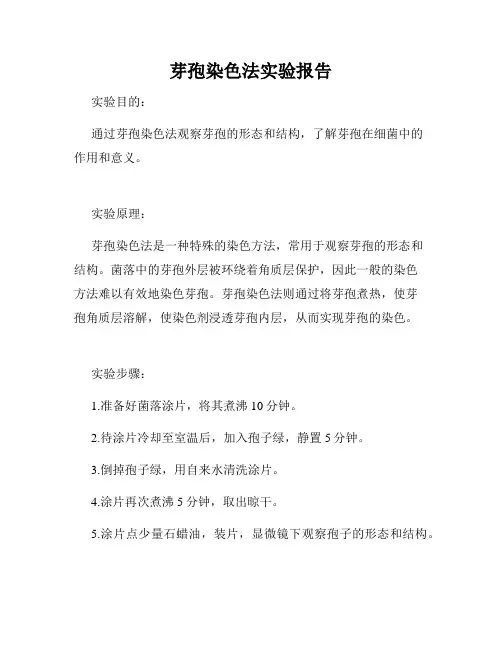 芽孢染色法实验报告

实验目的：

通过芽孢染色法观察芽孢的形态和结构，了解芽孢在细菌中的作用和意义。

实验原理：

芽孢染色法是一种特殊的染色方法，常用于观察芽孢的形态和结构。菌落中的芽孢外层被环绕着角质层保护，因此一般的染色方法难以有效地染色芽孢。芽孢染色法则通过将芽孢煮热，使芽孢角质层溶解，使染色剂浸透芽孢内层，从而实现芽孢的染色。

实验步骤：

1.准备好菌落涂片，将其煮沸 10 分钟。

2.待涂片冷却至室温后，加入孢子绿，静置 5 分钟。

3.倒掉孢子绿，用自来水清洗涂片。

4.涂片再次煮沸 5 分钟，取出晾干。

5.涂片点少量石蜡油，装片，显微镜下观察孢子的形态和结构。